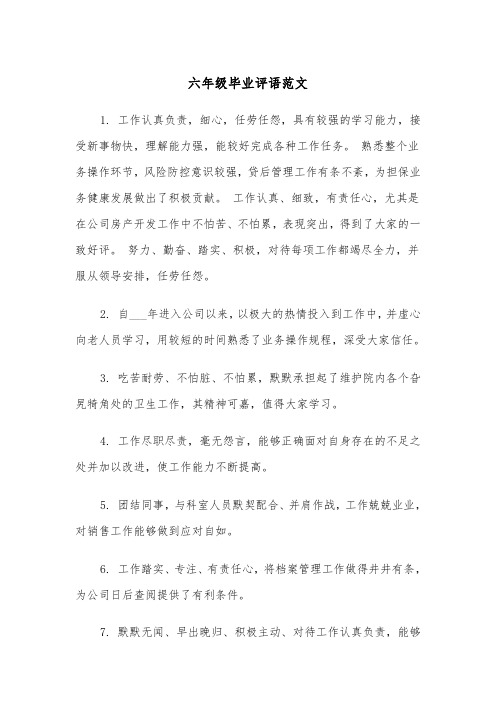 六年级毕业评语范文

1. 工作认真负责，细心，任劳任怨，具有较强的学习能力，接受新事物快，理解能力强，能较好完成各种工作任务。 熟悉整个业务操作环节，风险防控意识较强，贷后管理工作有条不紊，为担保业务健康发展做出了积极贡献。 工作认真、细致，有责任心，尤其是在公司房产开发工作中不怕苦、不怕累，表现突出，得到了大家的一致好评。 努力、勤奋、踏实、积极，对待每项工作都竭尽全力，并服从领导安排，任劳任怨。

2. 自___年进入公司以来，以极大的热情投入到工作中，并虚心向老人员学习，用较短的时间熟悉了业务操作规程，深受大家信任。

3. 吃苦耐劳、不怕脏、不怕累，默默承担起了维护院内各个旮旯犄角处的卫生工作，其精神可嘉，值得大家学习。

4. 工作尽职尽责，毫无怨言，能够正确面对自身存在的不足之处并加以改进，使工作能力不断提高。

5. 团结同事，与科室人员默契配合、并肩作战，工作兢兢业业，对销售工作能够做到应对自如。

6. 工作踏实、专注、有责任心，将档案管理工作做得井井有条，为公司日后查阅提供了有利条件。

7. 默默无闻、早出晚归、积极主动、对待工作认真负责，能够